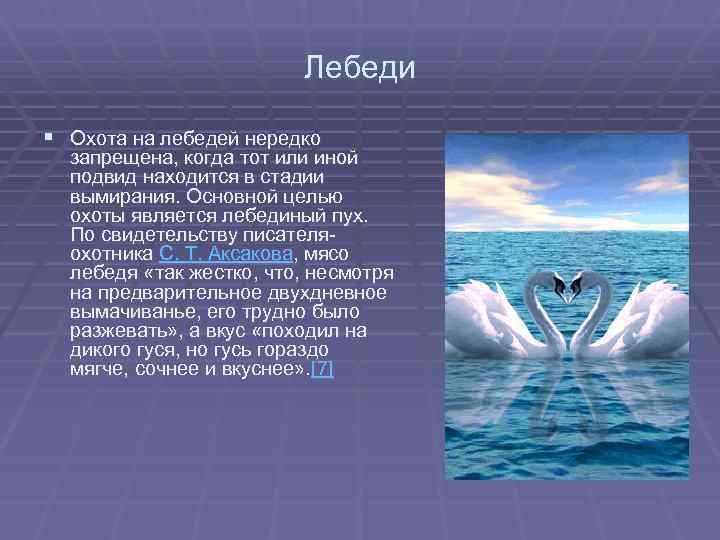 Лебеди

Охота на лебедей нередко запрещена, когда тот или иной подвид находится в стадии вымирания. Основной целью охоты является лебединый пух. По свидетельству писателя-охотника С. Т. Аксакова, мясо лебедя «так жестко, что, несмотря на предварительное двухдневное вымачиванье, его трудно было разжевать», а вкус «походил на дикого гуся, но гусь гораздо мягче, сочнее и вкуснее».[7]